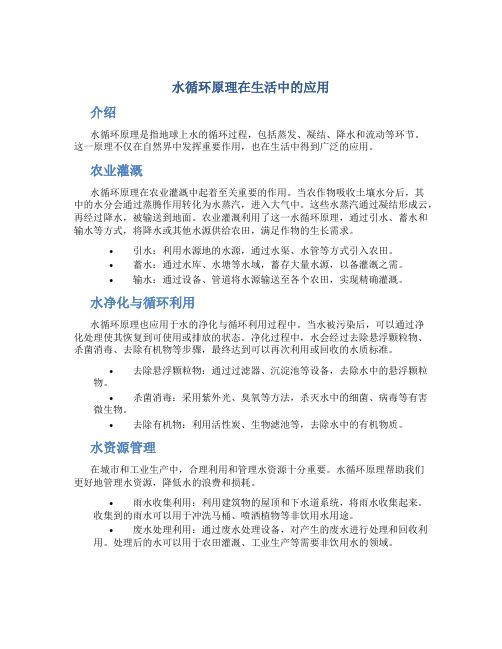 水循环原理在生活中的应用

介绍

水循环原理是指地球上水的循环过程，包括蒸发、凝结、降水和流动等环节。这一原理不仅在自然界中发挥重要作用，也在生活中得到广泛的应用。

农业灌溉

水循环原理在农业灌溉中起着至关重要的作用。当农作物吸收土壤水分后，其中的水分会通过蒸腾作用转化为水蒸汽，进入大气中。这些水蒸汽通过凝结形成云，再经过降水，被输送到地面。农业灌溉利用了这一水循环原理，通过引水、蓄水和输水等方式，将降水或其他水源供给农田，满足作物的生长需求。

• 引水：利用水源地的水源，通过水渠、水管等方式引入农田。
• 蓄水：通过水库、水塘等水域，蓄存大量水源，以备灌溉之需。
• 输水：通过设备、管道将水源输送至各个农田，实现精确灌溉。

水净化与循环利用

水循环原理也应用于水的净化与循环利用过程中。当水被污染后，可以通过净化处理使其恢复到可使用或排放的状态。净化过程中，水会经过去除悬浮颗粒物、杀菌消毒、去除有机物等步骤，最终达到可以再次利用或回收的水质标准。

• 去除悬浮颗粒物：通过过滤器、沉淀池等设备，去除水中的悬浮颗粒物。
• 杀菌消毒：采用紫外光、臭氧等方法，杀灭水中的细菌、病毒等有害微生物。
• 去除有机物：利用活性炭、生物滤池等，去除水中的有机物质。

水资源管理

在城市和工业生产中，合理利用和管理水资源十分重要。水循环原理帮助我们更好地管理水资源，降低水的浪费和损耗。

• 雨水收集利用：利用建筑物的屋顶和下水道系统，将雨水收集起来。收集到的雨水可以用于冲洗马桶、喷洒植物等非饮用水用途。
• 废水处理利用：通过废水处理设备，对产生的废水进行处理和回收利用。处理后的水可以用于农田灌溉、工业生产等需要非饮用水的领域。